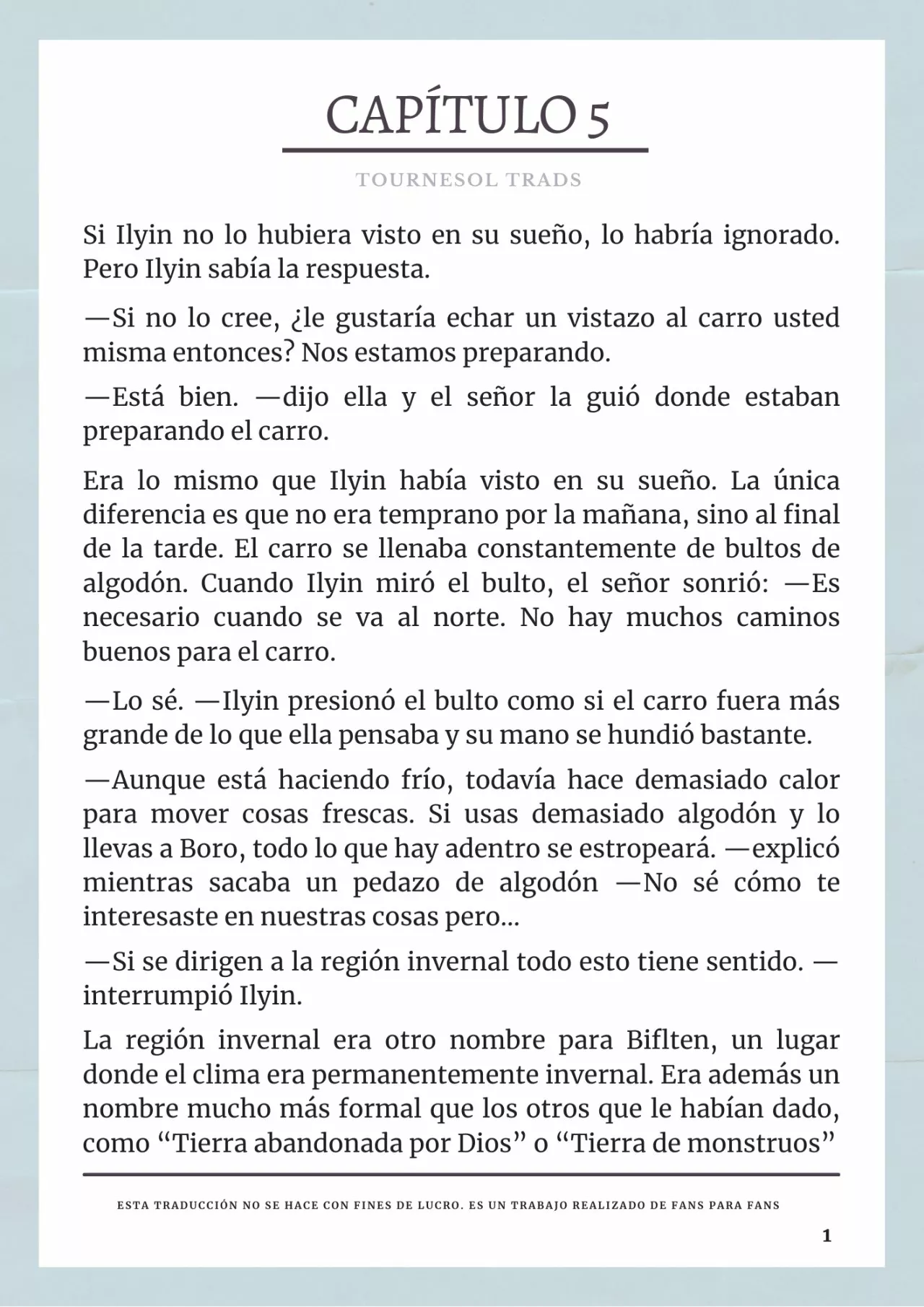 CAPÍTULO 5

TOURNESOL TRADS

Si Ilyin no lo hubiera visto en su sueño, lo habría ignorado. Pero Ilyin sabía la respuesta.

—Si no lo cree, ¿le gustaría echar un vistazo al carro usted misma entonces? Nos estamos preparando.

—Está bien. —dijo ella y el señor la guió donde estaban preparando el carro.

Era lo mismo que Ilyin había visto en su sueño. La única diferencia es que no era temprano por la mañana, sino al final de la tarde. El carro se llenaba constantemente de bultos de algodón. Cuando Ilyin miró el bulto, el señor sonrió: —Es necesario cuando se va al norte. No hay muchos caminos buenos para el carro.

—Lo sé. —Ilyin presionó el bulto como si el carro fuera más grande de lo que ella pensaba y su mano se hundió bastante.

—Aunque está haciendo frío, todavía hace demasiado calor para mover cosas frescas. Si usas demasiado algodón y lo llevas a Boro, todo lo que hay adentro se estropeará. —explicó mientras sacaba un pedazo de algodón —No sé cómo te interesaste en nuestras cosas pero...

—Si se dirigen a la región invernal todo esto tiene sentido. —interrumpió Ilyin.

La región invernal era otro nombre para Biflten, un lugar donde el clima era permanentemente invernal. Era además un nombre mucho más formal que los otros que le habían dado, como "Tierra abandonada por Dios" o "Tierra de monstruos"

ESTA TRADUCCIÓN NO SE HACE CON FINES DE LUCRO. ES UN TRABAJO REALIZADO DE FANS PARA FANS

1